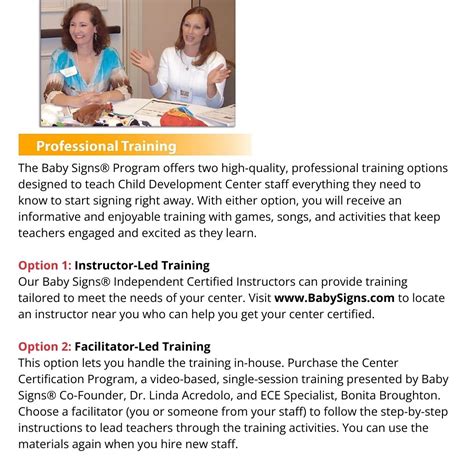 Professional Training

The Baby Signs® Program offers two high-quality, professional training options designed to teach Child Development Center staff everything they need to know to start signing right away. With either option, you will receive an informative and enjoyable training with games, songs, and activities that keep teachers engaged and excited as they learn.

Option 1: Instructor-Led Training
Our Baby Signs® Independent Certified Instructors can provide training tailored to meet the needs of your center. Visit www.BabySigns.com to locate an instructor near you who can help you get your center certified.

Option 2: Facilitator-Led Training
This option lets you handle the training in-house. Purchase the Center Certification Program, a video-based, single-session training presented by Baby Signs® Co-Founder, Dr. Linda Acredolo, and ECE Specialist, Bonita Broughton. Choose a facilitator (you or someone from your staff) to follow the step-by-step instructions to lead teachers through the training activities. You can use the materials again when you hire new staff.